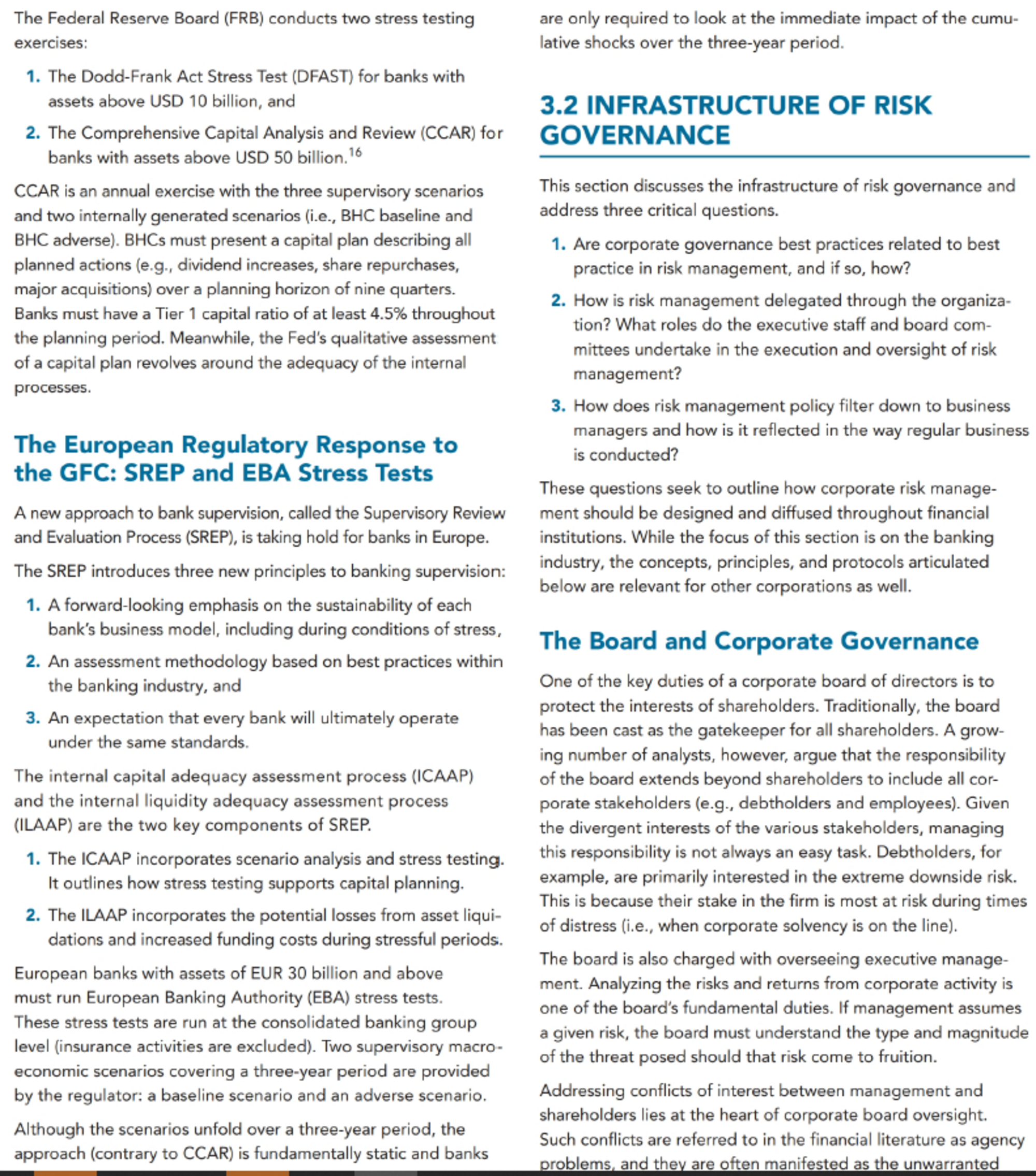 The Federal Reserve Board (FRB) conducts two stress testing exercises:

1. The Dodd-Frank Act Stress Test (DFAST) for banks with assets above USD 10 billion, and

2. The Comprehensive Capital Analysis and Review (CCAR) for banks with assets above USD 50 billion.$^{16}$

CCAR is an annual exercise with the three supervisory scenarios and two internally generated scenarios (i.e., BHC baseline and BHC adverse). BHCs must present a capital plan describing all planned actions (e.g., dividend increases, share repurchases, major acquisitions) over a planning horizon of nine quarters. Banks must have a Tier 1 capital ratio of at least 4.5% throughout the planning period. Meanwhile, the Fed's qualitative assessment of a capital plan revolves around the adequacy of the internal processes.

The European Regulatory Response to the GFC: SREP and EBA Stress Tests

A new approach to bank supervision, called the Supervisory Review and Evaluation Process (SREP), is taking hold for banks in Europe.

The SREP introduces three new principles to banking supervision:

1. A forward-looking emphasis on the sustainability of each bank's business model, including during conditions of stress,

2. An assessment methodology based on best practices within the banking industry, and

3. An expectation that every bank will ultimately operate under the same standards.

The internal capital adequacy assessment process (ICAAP) and the internal liquidity adequacy assessment process (ILAAP) are the two key components of SREP.

1. The ICAAP incorporates scenario analysis and stress testing. It outlines how stress testing supports capital planning.

2. The ILAAP incorporates the potential losses from asset liquidations and increased funding costs during stressful periods.

European banks with assets of EUR 30 billion and above must run European Banking Authority (EBA) stress tests. These stress tests are run at the consolidated banking group level (insurance activities are excluded). Two supervisory macroeconomic scenarios covering a three-year period are provided by the regulator: a baseline scenario and an adverse scenario.

Although the scenarios unfold over a three-year period, the approach (contrary to CCAR) is fundamentally static and banks are only required to look at the immediate impact of the cumulative shocks over the three-year period.

3.2 INFRASTRUCTURE OF RISK GOVERNANCE

This section discusses the infrastructure of risk governance and address three critical questions.

1. Are corporate governance best practices related to best practice in risk management, and if so, how?

2. How is risk management delegated through the organization? What roles do the executive staff and board committees undertake in the execution and oversight of risk management?

3. How does risk management policy filter down to business managers and how is it reflected in the way regular business is conducted?

These questions seek to outline how corporate risk management should be designed and diffused throughout financial institutions. While the focus of this section is on the banking industry, the concepts, principles, and protocols articulated below are relevant for other corporations as well.

The Board and Corporate Governance

One of the key duties of a corporate board of directors is to protect the interests of shareholders. Traditionally, the board has been cast as the gatekeeper for all shareholders. A growing number of analysts, however, argue that the responsibility of the board extends beyond shareholders to include all corporate stakeholders (e.g., debtholders and employees). Given the divergent interests of the various stakeholders, managing this responsibility is not always an easy task. Debtholders, for example, are primarily interested in the extreme downside risk. This is because their stake in the firm is most at risk during times of distress (i.e., when corporate solvency is on the line).

The board is also charged with overseeing executive management. Analyzing the risks and returns from corporate activity is one of the board's fundamental duties. If management assumes a given risk, the board must understand the type and magnitude of the threat posed should that risk come to fruition.

Addressing conflicts of interest between management and shareholders lies at the heart of corporate board oversight. Such conflicts are referred to in the financial literature as agency problems, and they are often manifested as the unwarranted